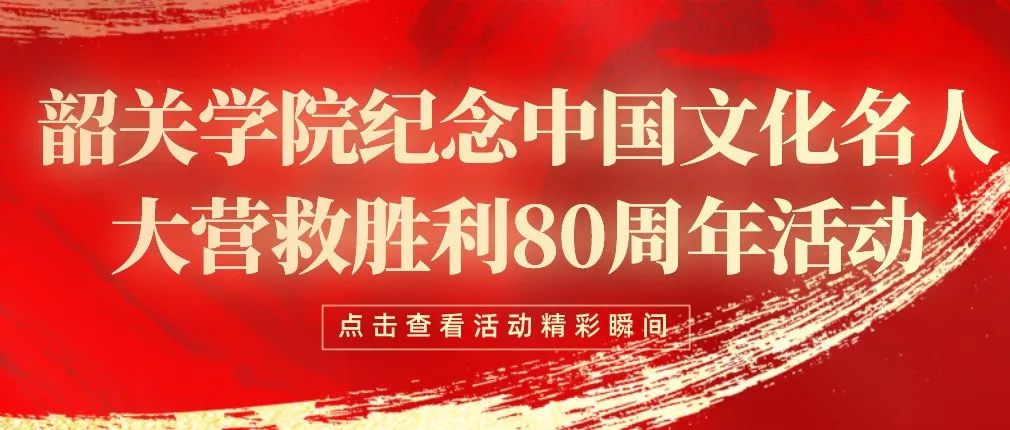 韶关学院纪念中国文化名人大营救胜利80周年活动

点击查看活动精彩瞬间